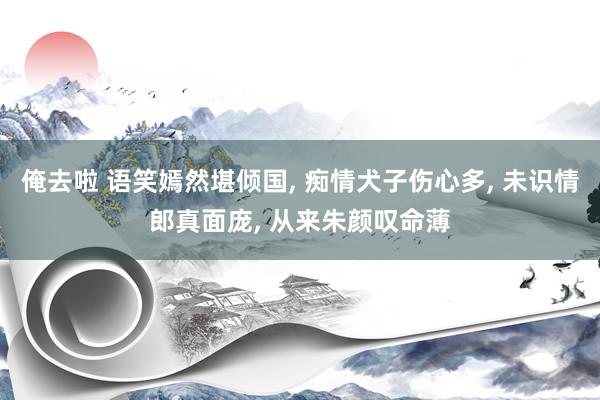 俺去啦 语笑嫣然堪倾国, 痴情犬子伤心多, 未识情郎真面庞, 从来朱颜叹命薄